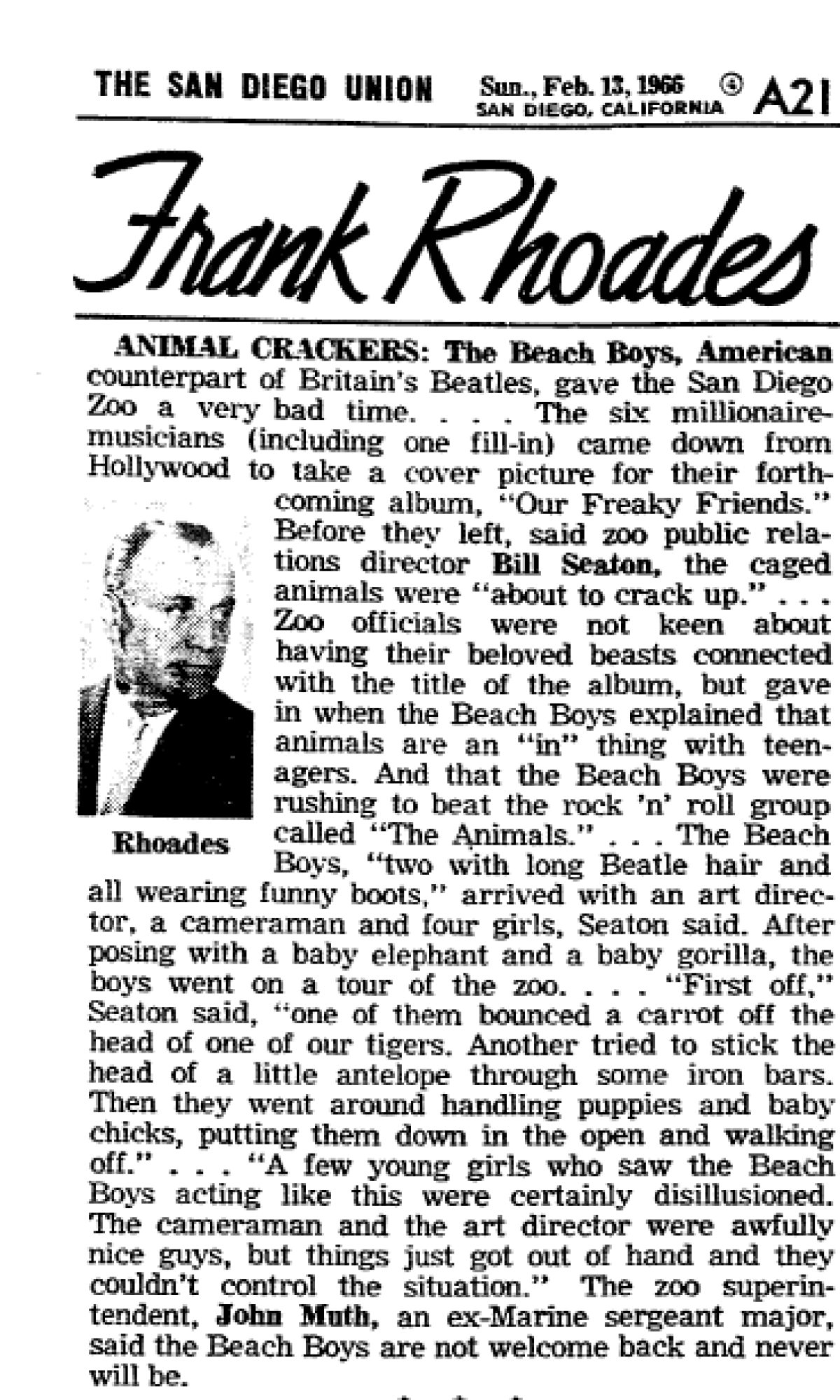 THE SAN DIEGO UNION Sun., Feb. 13, 1966 SAN DIEGO, CALIFORNIA ④ A21

Frank Rhoades

ANIMAL CRACKERS: The Beach Boys, American counterpart of Britain's Beatles, gave the San Diego Zoo a very bad time. . . . The six millionaire-musicians (including one fill-in) came down from Hollywood to take a cover picture for their forthcoming album, "Our Freaky Friends." Before they left, said zoo public relations director Bill Seaton, the caged animals were "about to crack up." . . . Zoo officials were not keen about having their beloved beasts connected with the title of the album, but gave in when the Beach Boys explained that animals are an "in" thing with teenagers. And that the Beach Boys were rushing to beat the rock 'n' roll group called "The Animals." . . . The Beach Boys, "two with long Beatle hair and all wearing funny boots," arrived with an art director, a cameraman and four girls, Seaton said. After posing with a baby elephant and a baby gorilla, the boys went on a tour of the zoo. . . . "First off," Seaton said, "one of them bounced a carrot off the head of one of our tigers. Another tried to stick the head of a little antelope through some iron bars. Then they went around handling puppies and baby chicks, putting them down in the open and walking off." . . . "A few young girls who saw the Beach Boys acting like this were certainly disillusioned. The cameraman and the art director were awfully nice guys, but things just got out of hand and they couldn't control the situation." The zoo superintendent, John Muth, an ex-Marine sergeant major, said the Beach Boys are not welcome back and never will be.

Rhoades